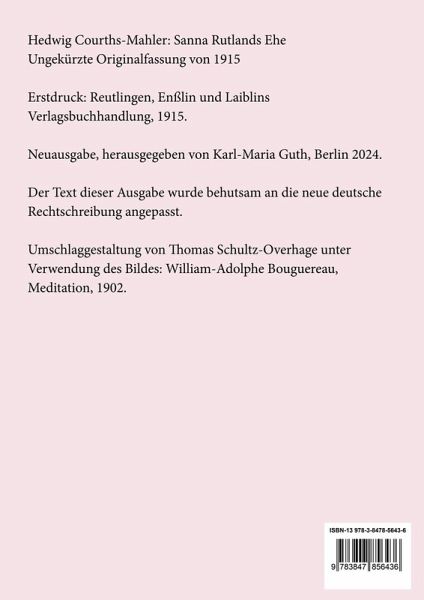 Hedwig Courths-Mahler: Sanna Rutlands Ehe
Ungekürzte Originalfassung von 1915

Erstdruck: Reutlingen, Enßlin und Laiblins Verlagsbuchhandlung, 1915.

Neuausgabe, herausgegeben von Karl-Maria Guth, Berlin 2024.

Der Text dieser Ausgabe wurde behutsam an die neue deutsche Rechtschreibung angepasst.

Umschlaggestaltung von Thomas Schultz-Overhage unter Verwendung des Bildes: William-Adolphe Bouguereau, Meditation, 1902.

ISBN-13 978-3-8478-5643-6

9 783847 856436